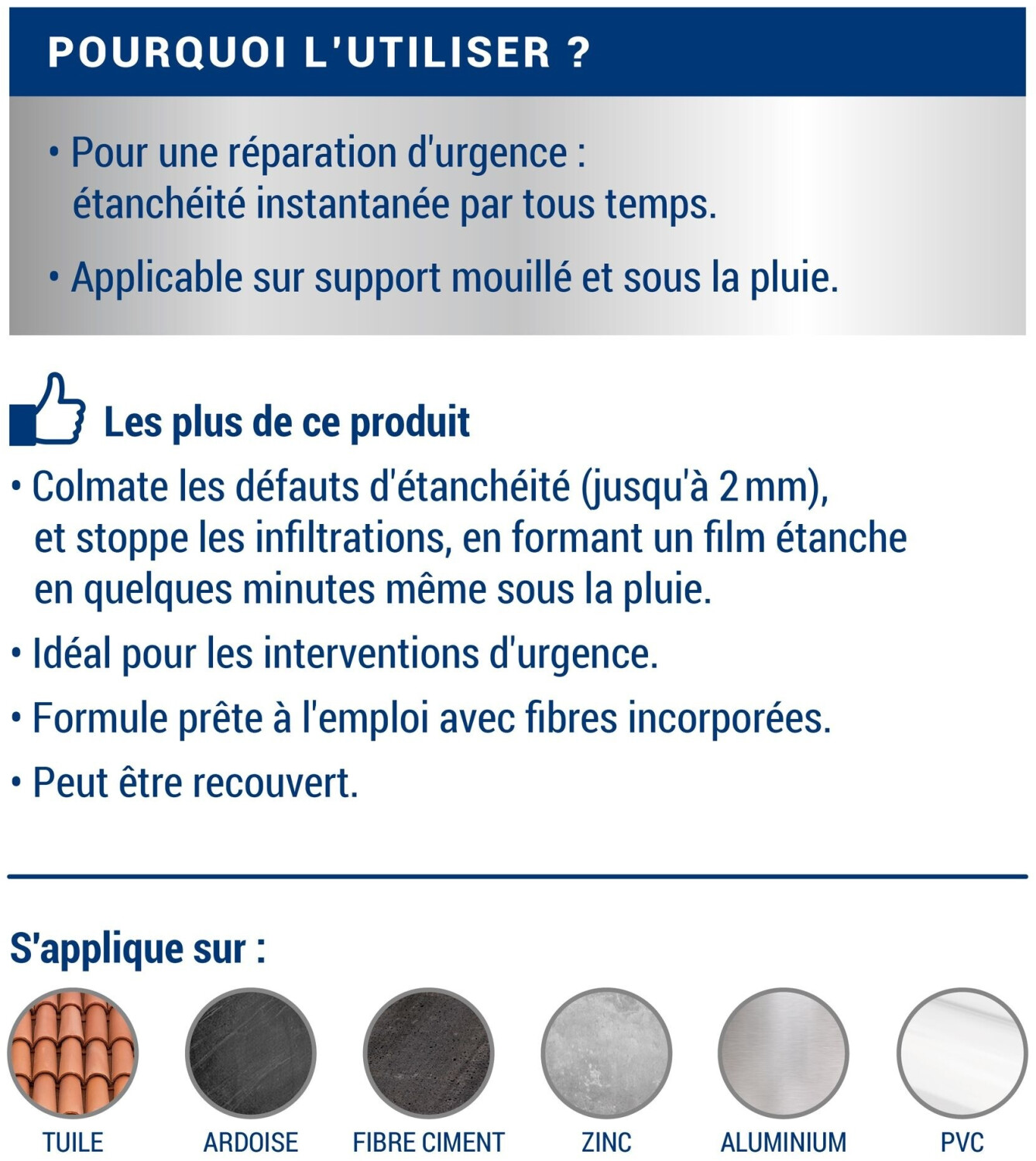 POURQUOI L'UTILISER ?

• Pour une réparation d'urgence : étanchéité instantanée par tous temps.

• Applicable sur support mouillé et sous la pluie.

Les plus de ce produit

• Colmate les défauts d'étanchéité (jusqu'à 2 mm), et stoppe les infiltrations, en formant un film étanche en quelques minutes même sous la pluie.

• Idéal pour les interventions d'urgence.

• Formule prête à l'emploi avec fibres incorporées.

• Peut être recouvert.

S'applique sur :

TUILE
ARDOISE
FIBRE CIMENT
ZINC
ALUMINIUM
PVC